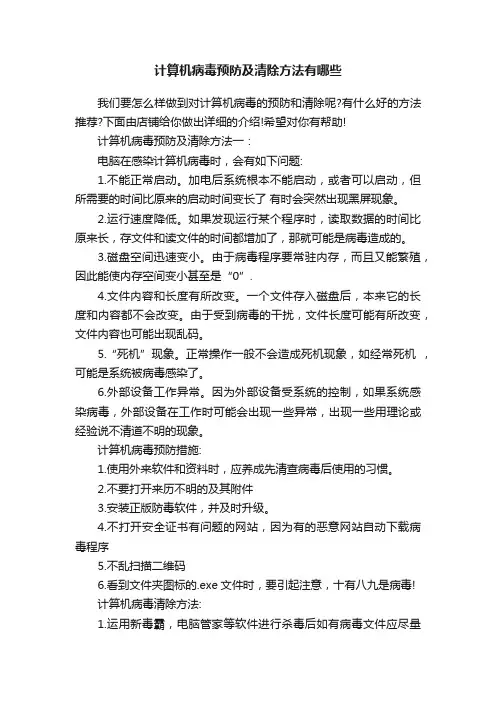 计算机病毒预防及清除方法有哪些

我们要怎么样做到对计算机病毒的预防和清除呢?有什么好的方法推荐?下面由店铺给你做出详细的介绍!希望对你有帮助!

计算机病毒预防及清除方法一：

电脑在感染计算机病毒时，会有如下问题:

1.不能正常启动。加电后系统根本不能启动，或者可以启动，但所需要的时间比原来的启动时间变长了 有时会突然出现黑屏现象。

2.运行速度降低。如果发现运行某个程序时，读取数据的时间比原来长，存文件和读文件的时间都增加了，那就可能是病毒造成的。

3.磁盘空间迅速变小。由于病毒程序要常驻内存，而且又能繁殖，因此能使内存空间变小甚至是“0”.

4.文件内容和长度有所改变。一个文件存入磁盘后，本来它的长度和内容都不会改变。由于受到病毒的干扰，文件长度可能有所改变，文件内容也可能出现乱码。

5.“死机”现象。正常操作一般不会造成死机现象，如经常死机 ，可能是系统被病毒感染了。

6.外部设备工作异常。因为外部设备受系统的控制，如果系统感染病毒，外部设备在工作时可能会出现一些异常，出现一些用理论或经验说不清道不明的现象。

计算机病毒预防措施:

1.使用外来软件和资料时，应养成先清查病毒后使用的习惯。

2.不要打开来历不明的及其附件

3.安装正版防毒软件，并及时升级。

4.不打开安全证书有问题的网站，因为有的恶意网站自动下载病毒程序

5.不乱扫描二维码

6.看到文件夹图标的.exe 文件时，要引起注意，十有八九是病毒!

计算机病毒清除方法:

1.运用新毒霸，电脑管家等软件进行杀毒后如有病毒文件应尽量